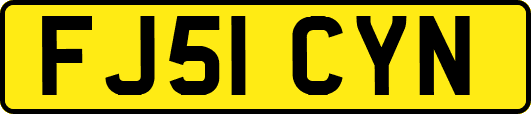 FJ51 CYN